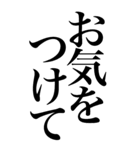 お気を
つけて